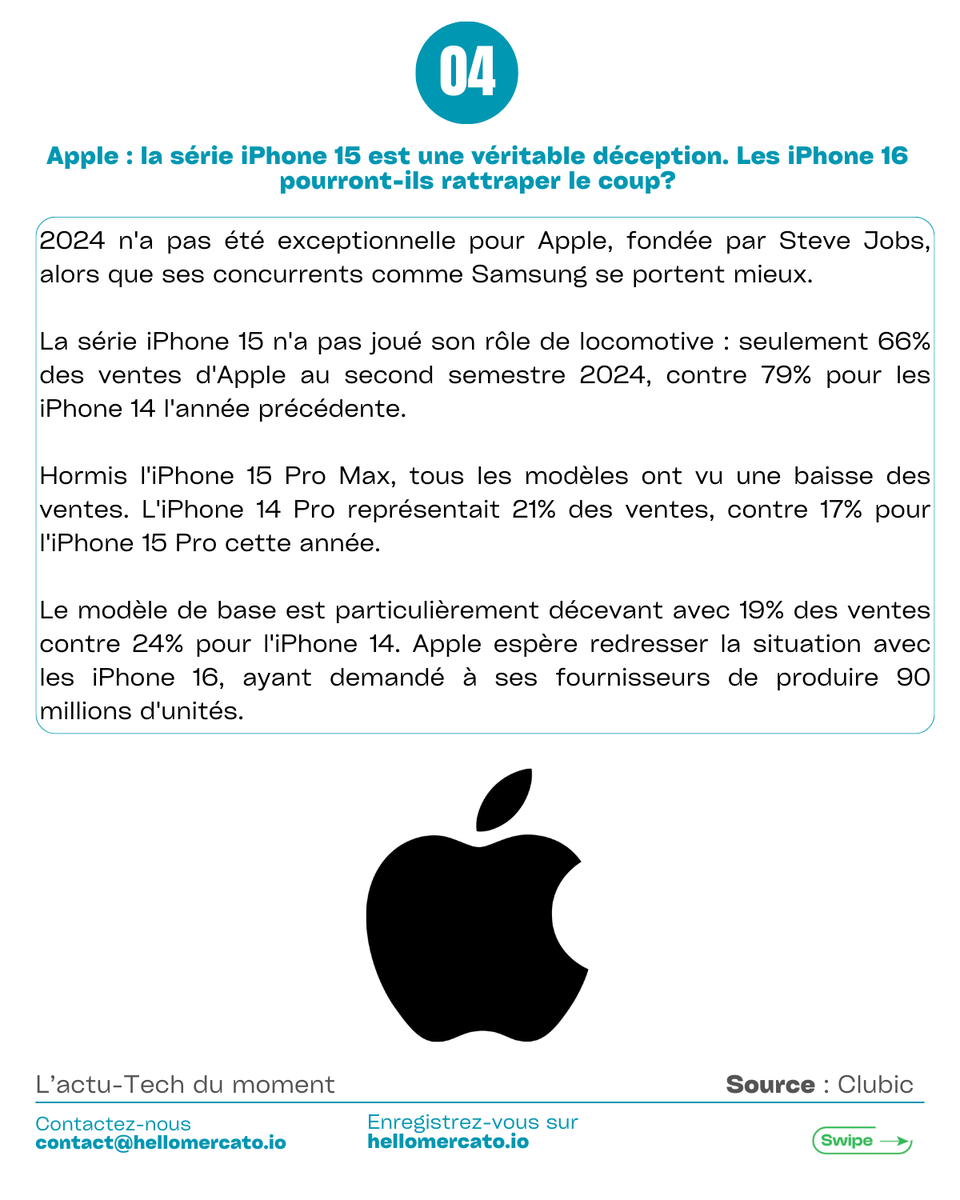 04

Apple : la série iPhone 15 est une véritable déception. Les iPhone 16 pourront-ils rattraper le coup?

2024 n'a pas été exceptionnelle pour Apple, fondée par Steve Jobs, alors que ses concurrents comme Samsung se portent mieux.

La série iPhone 15 n'a pas joué son rôle de locomotive : seulement 66% des ventes d'Apple au second semestre 2024, contre 79% pour les iPhone 14 l'année précédente.

Hormis l'iPhone 15 Pro Max, tous les modèles ont vu une baisse des ventes. L'iPhone 14 Pro représentait 21% des ventes, contre 17% pour l'iPhone 15 Pro cette année.

Le modèle de base est particulièrement décevant avec 19% des ventes contre 24% pour l'iPhone 14. Apple espère redresser la situation avec les iPhone 16, ayant demandé à ses fournisseurs de produire 90 millions d'unités.

L'actu-Tech du moment

Source : Clubic

Contactez-nous
contact@hellomercato.io

Enregistrez-vous sur
hellomercato.io

Swipe